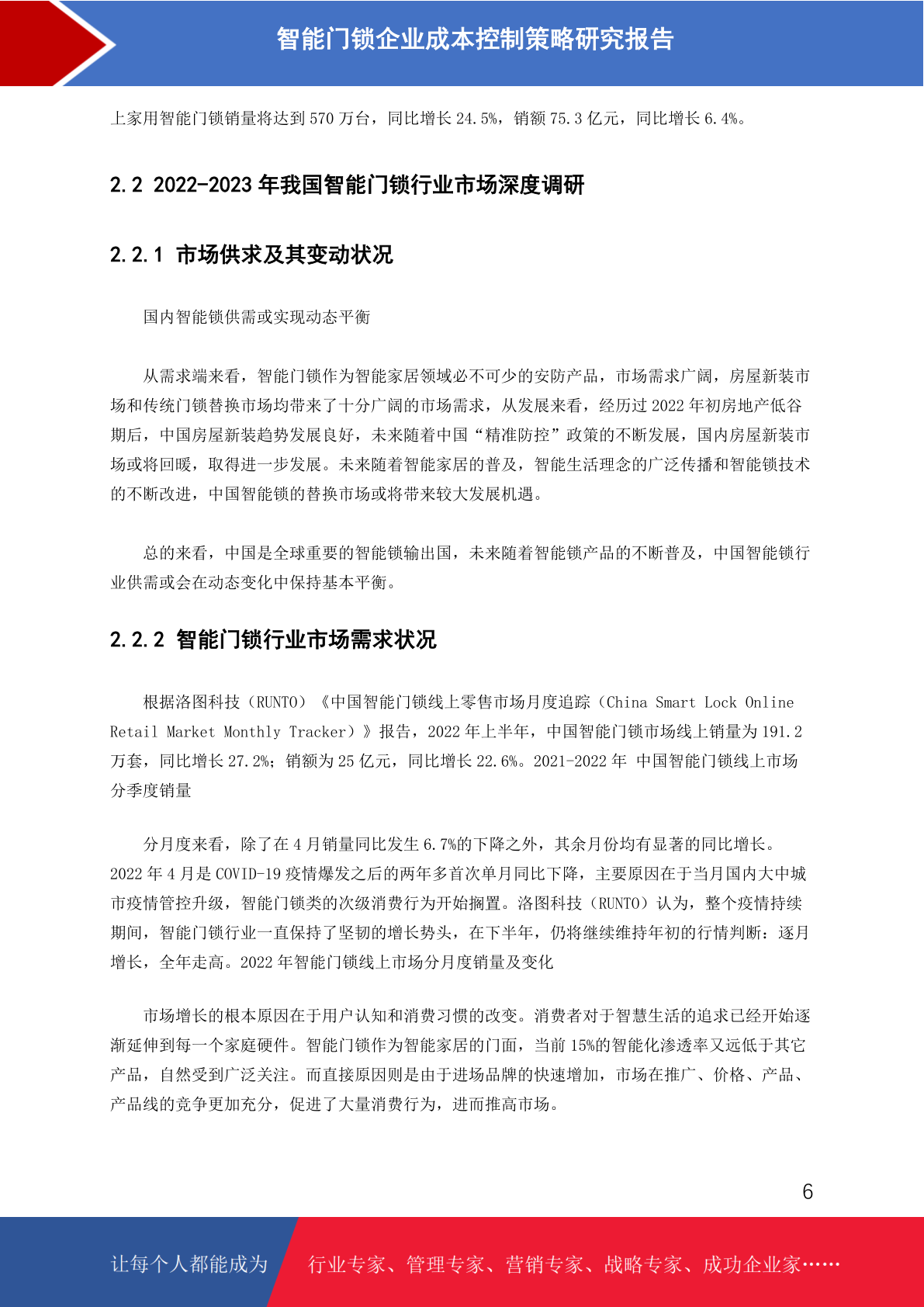 智能门锁企业成本控制策略研究报告

上家用智能门锁销量将达到 570 万台，同比增长 24.5%，销额 75.3 亿元，同比增长 6.4%。

2.2 2022-2023 年我国智能门锁行业市场深度调研

2.2.1 市场供求及其变动状况

国内智能锁供需或实现动态平衡

从需求端来看，智能门锁作为智能家居领域必不可少的安防产品，市场需求广阔，房屋新装市场和传统门锁替换市场均带来了十分广阔的市场需求，从发展来看，经历过 2022 年初房地产低谷期后，中国房屋新装趋势发展良好，未来随着中国“精准防控”政策的不断发展，国内房屋新装市场或将回暖，取得进一步发展。未来随着智能家居的普及，智能生活理念的广泛传播和智能锁技术的不断改进，中国智能锁的替换市场或将带来较大发展机遇。

总的来看，中国是全球重要的智能锁输出国，未来随着智能锁产品的不断普及，中国智能锁行业供需或会在动态变化中保持基本平衡。

2.2.2 智能门锁行业市场需求状况

根据洛图科技（RUNTO）《中国智能门锁线上零售市场月度追踪（China Smart Lock Online Retail Market Monthly Tracker）》报告，2022 年上半年，中国智能门锁市场线上销量为 191.2 万套，同比增长 27.2%；销额为 25 亿元，同比增长 22.6%。2021-2022 年 中国智能门锁线上市场分季度销量

分月度来看，除了在 4 月销量同比发生 6.7%的下降之外，其余月份均有显著的同比增长。2022 年 4 月是 COVID-19 疫情爆发之后的两年多首次单月同比下降，主要原因在于当月国内大中城市疫情管控升级，智能门锁类的次级消费行为开始搁置。洛图科技（RUNTO）认为，整个疫情持续期间，智能门锁行业一直保持了坚韧的增长势头，在下半年，仍将继续维持年初的行情判断：逐月增长，全年走高。2022 年智能门锁线上市场分月度销量及变化

市场增长的根本原因在于用户认知和消费习惯的改变。消费者对于智慧生活的追求已经开始逐渐延伸到每一个家庭硬件。智能门锁作为智能家居的门面，当前 15%的智能化渗透率又远低于其它产品，自然受到广泛关注。而直接原因则是由于进场品牌的快速增加，市场在推广、价格、产品、产品线的竞争更加充分，促进了大量消费行为，进而推高市场。

6

让每个人都能成为 行业专家、管理专家、营销专家、战略专家、成功企业家……